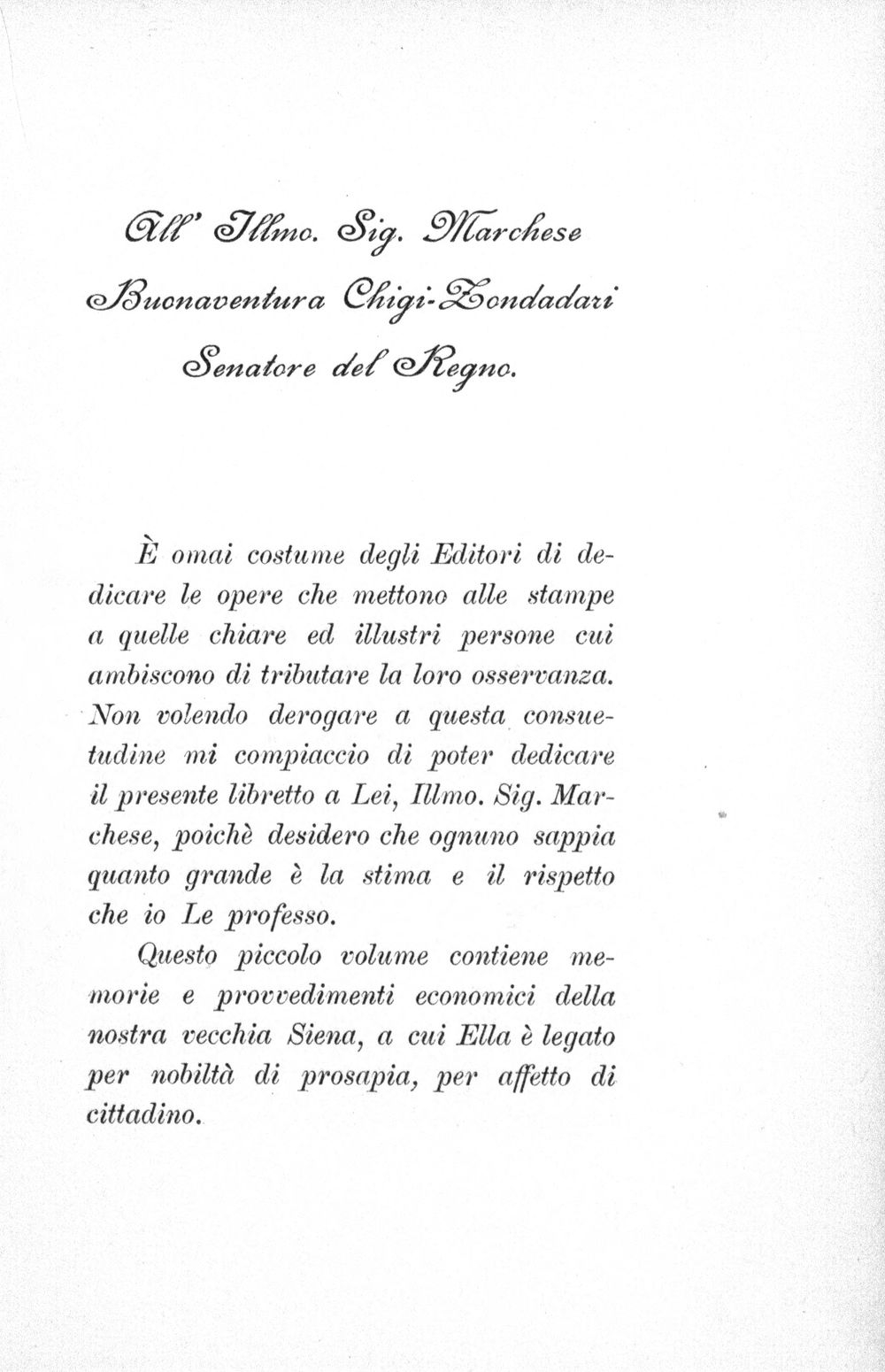 All' Illmo. Sig. Marchese
Buonaventura Chigi-Zondadari
Senatore del Regno.

È omai costume degli Editori di dedicare le opere che mettono alle stampe a quelle chiare ed illustri persone cui ambiscono di tributare la loro osservanza. Non volendo derogare a questa consuetudine mi compiaccio di poter dedicare il presente libretto a Lei, Illmo. Sig. Marchese, poichè desidero che ognuno sappia quanto grande è la stima e il rispetto che io Le professo.

Questo piccolo volume contiene memorie e provvedimenti economici della nostra vecchia Siena, a cui Ella è legato per nobiltà di prosapia, per affetto di cittadino.